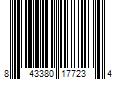 8 43380 17723 4